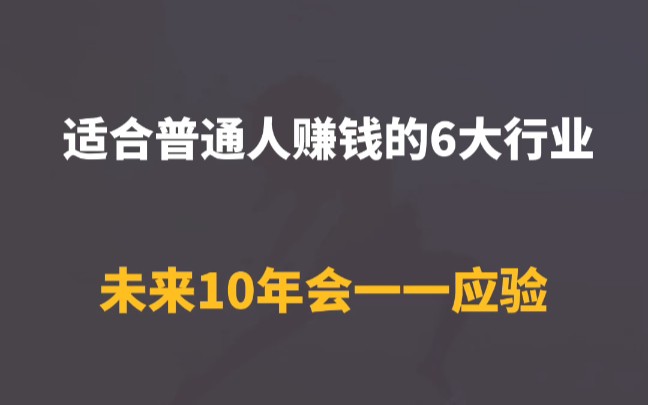 适合普通人赚钱的6大行业

未来10年会一一应验